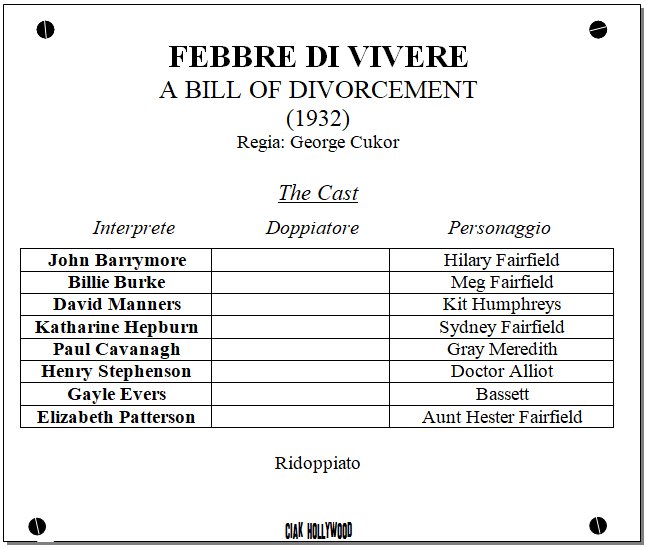 FEBBRE DI VIVERE
A BILL OF DIVORCEMENT
(1932)
Regia: George Cukor

The Cast

| Interprete | Doppiatore | Personaggio |
|---|---|---|
| John Barrymore | | Hilary Fairfield |
| Billie Burke | | Meg Fairfield |
| David Manners | | Kit Humphreys |
| Katharine Hepburn | | Sydney Fairfield |
| Paul Cavanagh | | Gray Meredith |
| Henry Stephenson | | Doctor Alliot |
| Gayle Evers | | Bassett |
| Elizabeth Patterson | | Aunt Hester Fairfield |

Ridoppiato

CIAK HOLLYWOOD